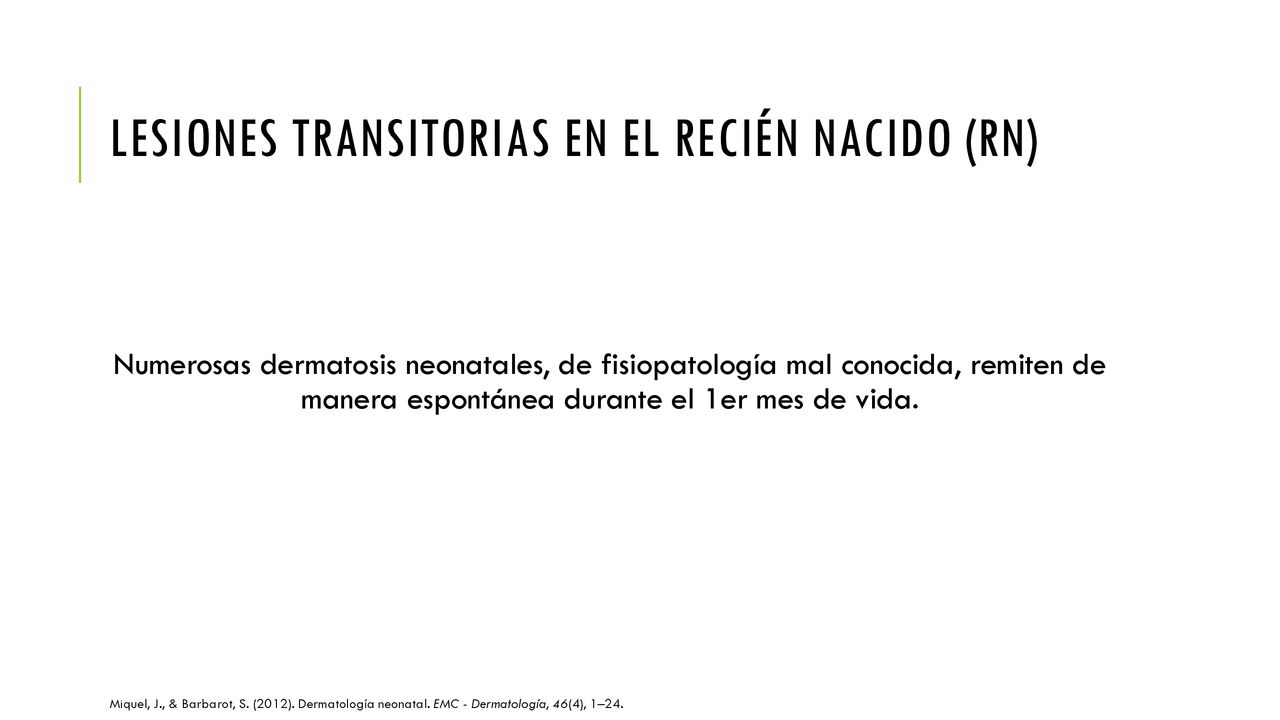 LESIONES TRANSITORIAS EN EL RECIÉN NACIDO (RN)

Numerosas dermatosis neonatales, de fisiopatología mal conocida, remiten de manera espontánea durante el 1er mes de vida.

Miquel, J., & Barbarot, S. (2012). Dermatología neonatal. EMC - Dermatología, 46(4), 1–24.